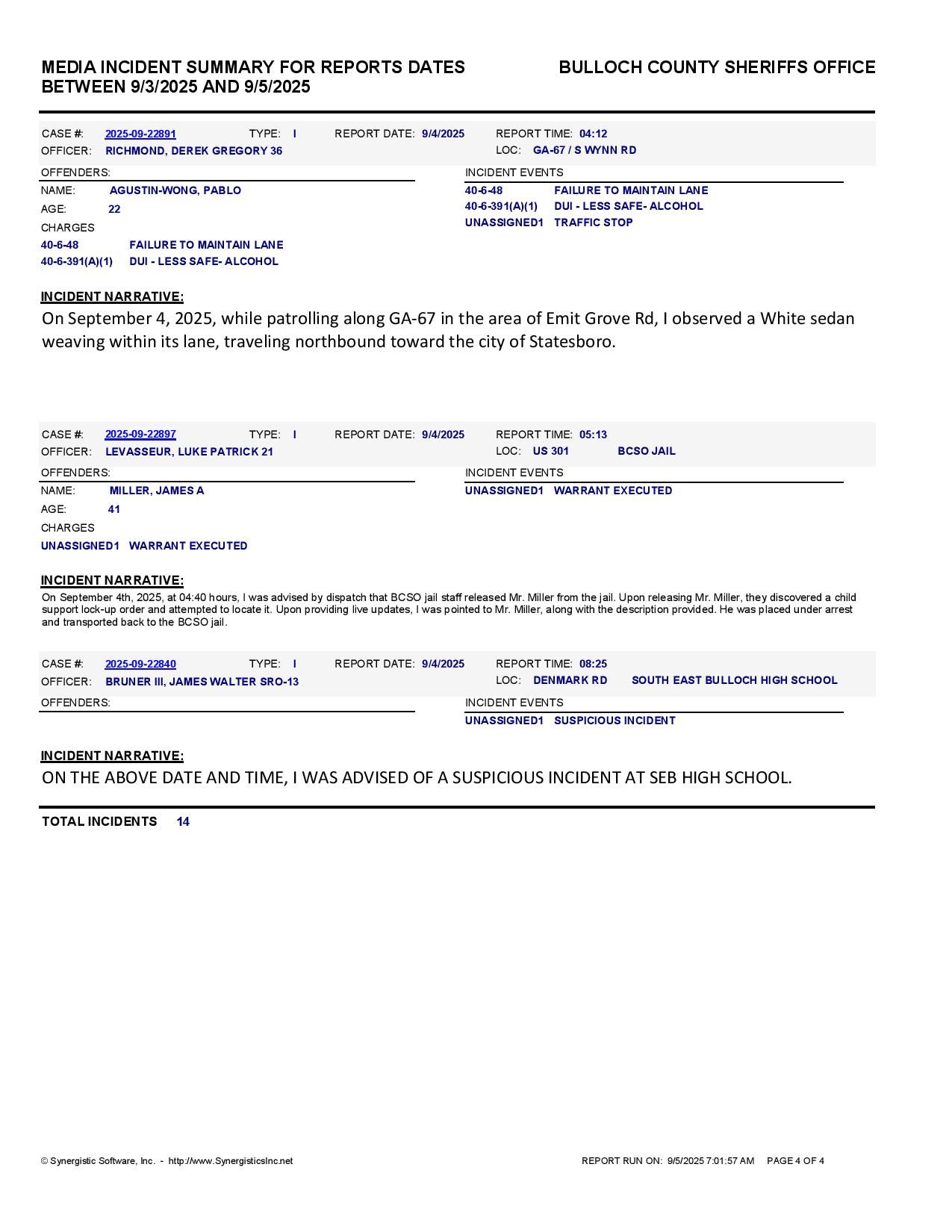 MEDIA INCIDENT SUMMARY FOR REPORTS DATES BETWEEN 9/3/2025 AND 9/5/2025

BULLOCH COUNTY SHERIFFS OFFICE

CASE #: 2025-09-22891 TYPE: I REPORT DATE: 9/4/2025 REPORT TIME: 04:12
OFFICER: RICHMOND, DEREK GREGORY 36 LOC: GA-67 / S WYNN RD

OFFENDERS:
NAME: AGUSTIN-WONG, PABLO
AGE: 22
CHARGES
40-6-48 FAILURE TO MAINTAIN LANE
40-6-391(A)(1) DUI - LESS SAFE- ALCOHOL

INCIDENT EVENTS
40-6-48 FAILURE TO MAINTAIN LANE
40-6-391(A)(1) DUI - LESS SAFE- ALCOHOL
UNASSIGNED1 TRAFFIC STOP

INCIDENT NARRATIVE:
On September 4, 2025, while patrolling along GA-67 in the area of Emit Grove Rd, I observed a White sedan weaving within its lane, traveling northbound toward the city of Statesboro.

CASE #: 2025-09-22897 TYPE: I REPORT DATE: 9/4/2025 REPORT TIME: 05:13
OFFICER: LEVASSEUR, LUKE PATRICK 21 LOC: US 301 BCSO JAIL

OFFENDERS:
NAME: MILLER, JAMES A
AGE: 41
CHARGES
UNASSIGNED1 WARRANT EXECUTED

INCIDENT EVENTS
UNASSIGNED1 WARRANT EXECUTED

INCIDENT NARRATIVE:
On September 4th, 2025, at 04:40 hours, I was advised by dispatch that BCSO jail staff released Mr. Miller from the jail. Upon releasing Mr. Miller, they discovered a child support lock-up order and attempted to locate it. Upon providing live updates, I was pointed to Mr. Miller, along with the description provided. He was placed under arrest and transported back to the BCSO jail.

CASE #: 2025-09-22840 TYPE: I REPORT DATE: 9/4/2025 REPORT TIME: 08:25
OFFICER: BRUNER III, JAMES WALTER SRO-13 LOC: DENMARK RD SOUTH EAST BULLOCH HIGH SCHOOL

OFFENDERS:

INCIDENT EVENTS
UNASSIGNED1 SUSPICIOUS INCIDENT

INCIDENT NARRATIVE:
ON THE ABOVE DATE AND TIME, I WAS ADVISED OF A SUSPICIOUS INCIDENT AT SEB HIGH SCHOOL.

TOTAL INCIDENTS 14

© Synergistic Software, Inc. - http://www.SynergisticsInc.net

REPORT RUN ON: 9/5/2025 7:01:57 AM PAGE 4 OF 4